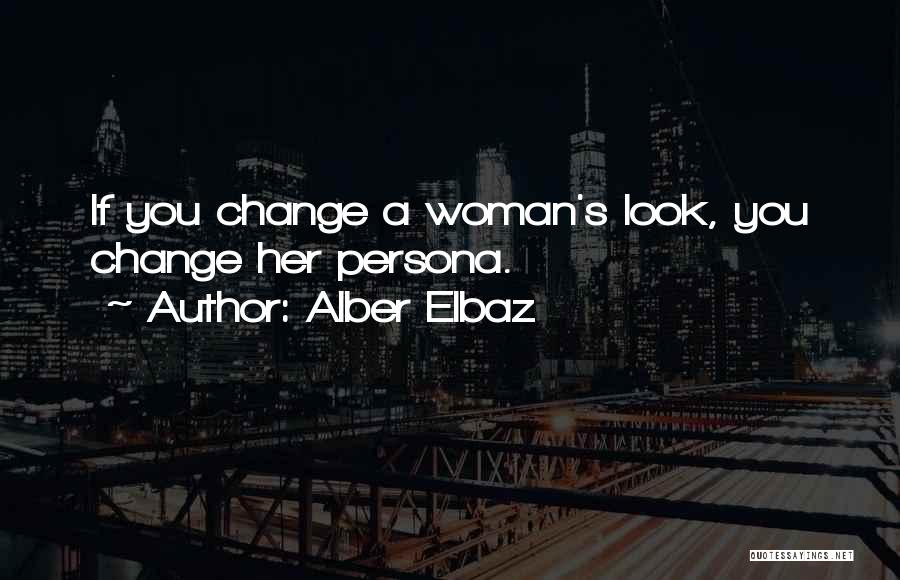 If you change a woman's look, you change her persona.
~ Author: Alber Elbaz

QUOTESSAYINGS.NET